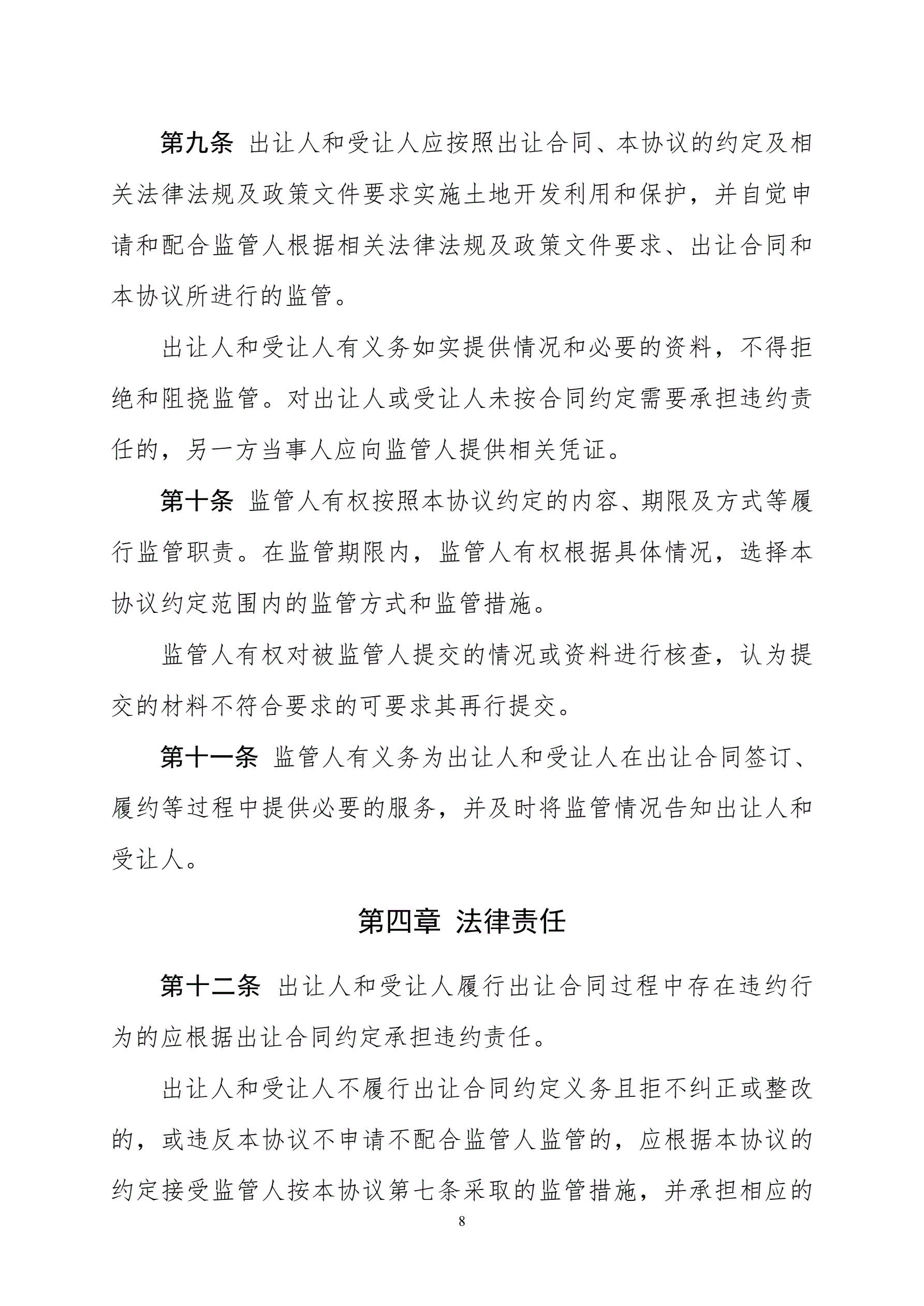 第九条 出让人和受让人应按照出让合同、本协议的约定及相关法律法规及政策文件要求实施土地开发利用和保护，并自觉申请和配合监管人根据相关法律法规及政策文件要求、出让合同和本协议所进行的监管。

出让人和受让人有义务如实提供情况和必要的资料，不得拒绝和阻挠监管。对出让人或受让人未按合同约定需要承担违约责任的，另一方当事人应向监管人提供相关凭证。

第十条 监管人有权按照本协议约定的内容、期限及方式等履行监管职责。在监管期限内，监管人有权根据具体情况，选择本协议约定范围内的监管方式和监管措施。

监管人有权对被监管人提交的情况或资料进行核查，认为提交的材料不符合要求的可要求其再行提交。

第十一条 监管人有义务为出让人和受让人在出让合同签订、履约等过程中提供必要的服务，并及时将监管情况告知出让人和受让人。

第四章 法律责任

第十二条 出让人和受让人履行出让合同过程中存在违约行为的应根据出让合同约定承担违约责任。

出让人和受让人不履行出让合同约定义务且拒不纠正或整改的，或违反本协议不申请不配合监管人监管的，应根据本协议的约定接受监管人按本协议第七条采取的监管措施，并承担相应的

8